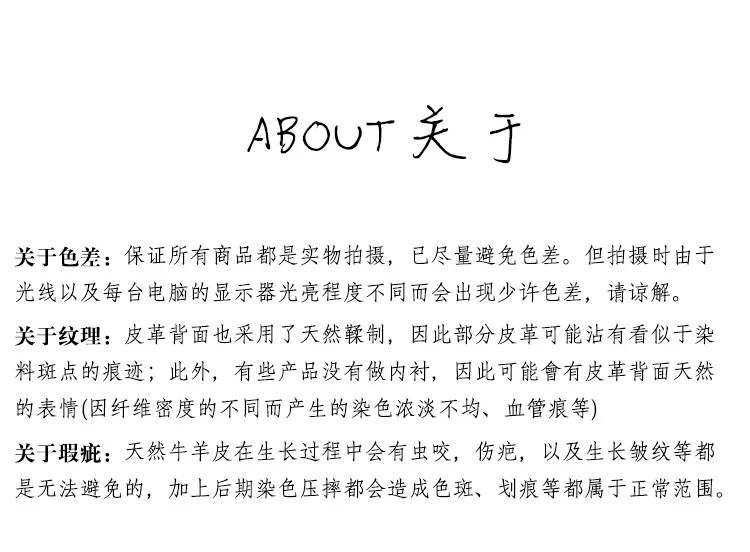 ABOUT 关于

关于色差：保证所有商品都是实物拍摄，已尽量避免色差。但拍摄时由于光线以及每台电脑的显示器光亮程度不同而会出现少许色差，请谅解。

关于纹理：皮革背面也采用了天然鞣制，因此部分皮革可能沾有看似于染料斑点的痕迹；此外，有些产品没有做内衬，因此可能會有皮革背面天然的表情(因纤维密度的不同而产生的染色浓淡不均、血管痕等)

关于瑕疵：天然牛羊皮在生长过程中会有虫咬，伤疤，以及生长皱纹等都是无法避免的，加上后期染色压摔都会造成色斑、划痕等都属于正常范围。